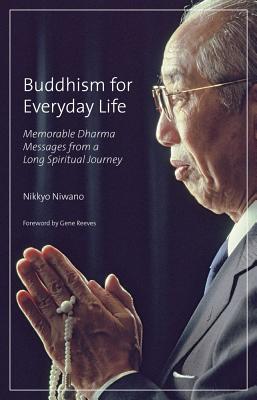 Buddhism for Everyday Life

Memorable Dharma Messages from a Long Spiritual Journey

Nikkyo Niwano

Foreword by Gene Reeves